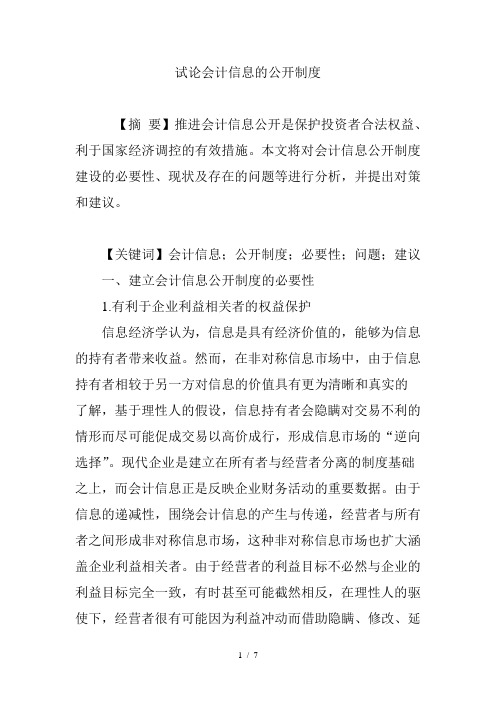 试论会计信息的公开制度

【摘 要】推进会计信息公开是保护投资者合法权益、利于国家经济调控的有效措施。本文将对会计信息公开制度建设的必要性、现状及存在的问题等进行分析，并提出对策和建议。

【关键词】会计信息；公开制度；必要性；问题；建议

一、建立会计信息公开制度的必要性

1.有利于企业利益相关者的权益保护

信息经济学认为，信息是具有经济价值的，能够为信息的持有者带来收益。然而，在非对称信息市场中，由于信息持有者相较于另一方对信息的价值具有更为清晰和真实的了解，基于理性人的假设，信息持有者会隐瞒对交易不利的情形而尽可能促成交易以高价成行，形成信息市场的“逆向选择”。现代企业是建立在所有者与经营者分离的制度基础之上，而会计信息正是反映企业财务活动的重要数据。由于信息的递减性，围绕会计信息的产生与传递，经营者与所有者之间形成非对称信息市场，这种非对称信息市场也扩大涵盖企业利益相关者。由于经营者的利益目标不必然与企业的利益目标完全一致，有时甚至可能截然相反，在理性人的驱使下，经营者很有可能因为利益冲动而借助隐瞒、修改、延

1 / 7